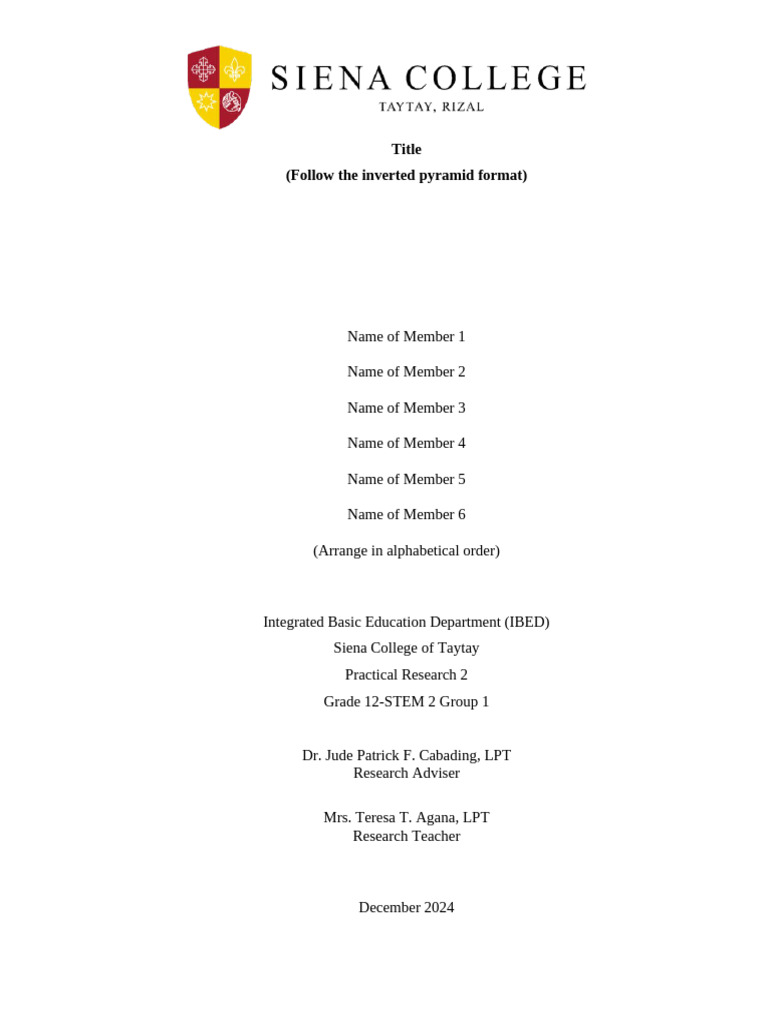 SIENA COLLEGE
TAYTAY, RIZAL

Title
(Follow the inverted pyramid format)

Name of Member 1

Name of Member 2

Name of Member 3

Name of Member 4

Name of Member 5

Name of Member 6

(Arrange in alphabetical order)

Integrated Basic Education Department (IBED)

Siena College of Taytay

Practical Research 2

Grade 12-STEM 2 Group 1

Dr. Jude Patrick F. Cabading, LPT
Research Adviser

Mrs. Teresa T. Agana, LPT
Research Teacher

December 2024